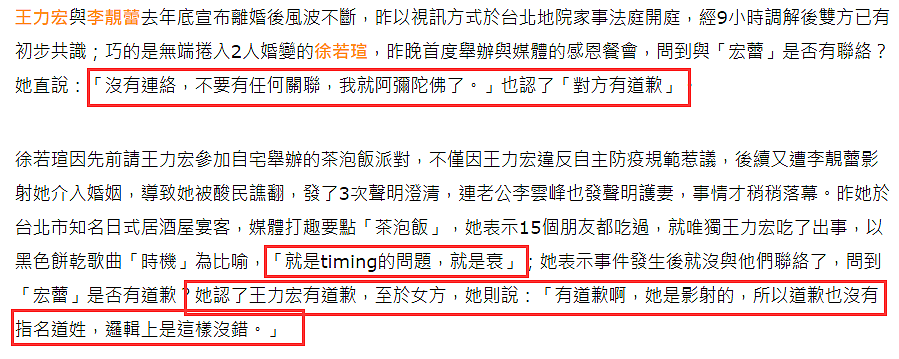 王力宏與李靚蕾去年底宣布離婚後風波不斷，昨以視訊方式於台北地院家事法庭開庭，經9小時調解後雙方已有初步共識；巧的是無端捲入2人婚變的徐若瑄，昨晚首度舉辦與媒體的感恩餐會，問到與「宏蕾」是否有聯絡？她直說：「沒有連絡，不要有任何關聯，我就阿彌陀佛了。」也認了「對方有道歉」

徐若瑄因先前請王力宏參加自宅舉辦的茶泡飯派對，不僅因王力宏違反自主防疫規範惹議，後續又遭李靚蕾影射她介入婚姻，導致她被酸民譙翻，發了3次聲明澄清，連老公李雲峰也發聲明護妻，事情才稍稍落幕。昨她於台北市知名日式居酒屋宴客，媒體打趣要點「茶泡飯」，她表示15個朋友都吃過，就唯獨王力宏吃了出事，以黑色餅乾歌曲「時機」為比喻，「就是timing的問題，就是衰」；她表示事件發生後就沒與他們聯絡了，問到「宏蕾」是否有道歉？她認了王力宏有道歉，至於女方，她則說：「有道歉啊，她是影射的，所以道歉也沒有指名道姓，邏輯上是這樣沒錯。」